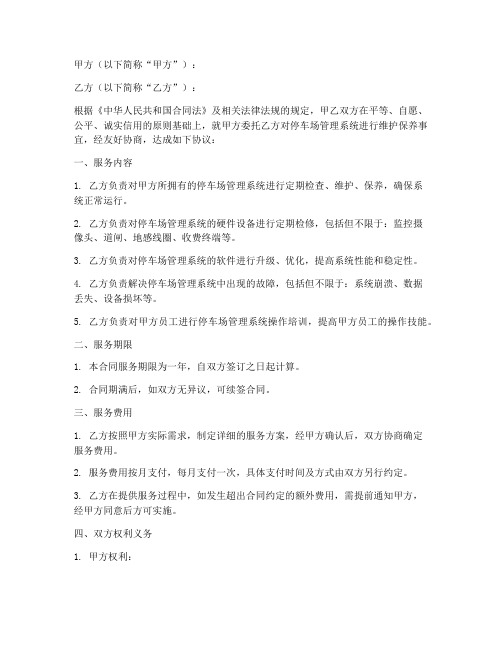 甲方（以下简称“甲方”）：

乙方（以下简称“乙方”）：

根据《中华人民共和国合同法》及相关法律法规的规定，甲乙双方在平等、自愿、公平、诚实信用的原则基础上，就甲方委托乙方对停车场管理系统进行维护保养事宜，经友好协商，达成如下协议：

一、服务内容

1. 乙方负责对甲方所拥有的停车场管理系统进行定期检查、维护、保养，确保系统正常运行。

2. 乙方负责对停车场管理系统的硬件设备进行定期检修，包括但不限于：监控摄像头、道闸、地感线圈、收费终端等。

3. 乙方负责对停车场管理系统的软件进行升级、优化，提高系统性能和稳定性。

4. 乙方负责解决停车场管理系统中出现的故障，包括但不限于：系统崩溃、数据丢失、设备损坏等。

5. 乙方负责对甲方员工进行停车场管理系统操作培训，提高甲方员工的操作技能。

二、服务期限

1. 本合同服务期限为一年，自双方签订之日起计算。

2. 合同期满后，如双方无异议，可续签合同。

三、服务费用

1. 乙方按照甲方实际需求，制定详细的服务方案，经甲方确认后，双方协商确定服务费用。

2. 服务费用按月支付，每月支付一次，具体支付时间及方式由双方另行约定。

3. 乙方在提供服务过程中，如发生超出合同约定的额外费用，需提前通知甲方，经甲方同意后方可实施。

四、双方权利义务

1. 甲方权利：